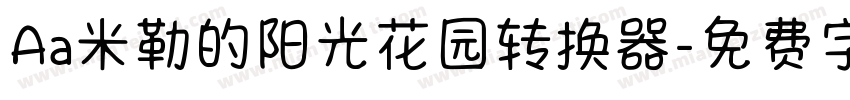 Aa米勒的阳光花园转换器-免费字